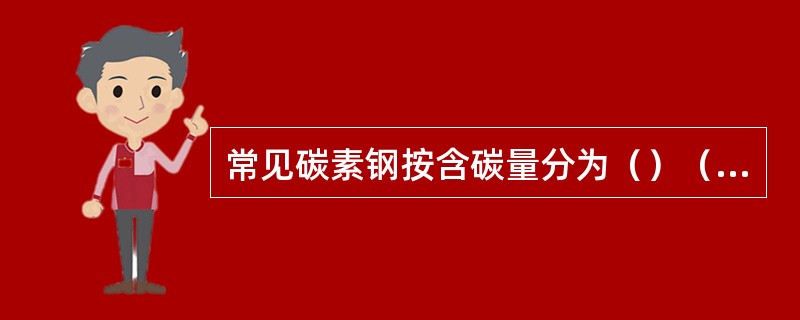 常见碳素钢按含碳量分为（）（...